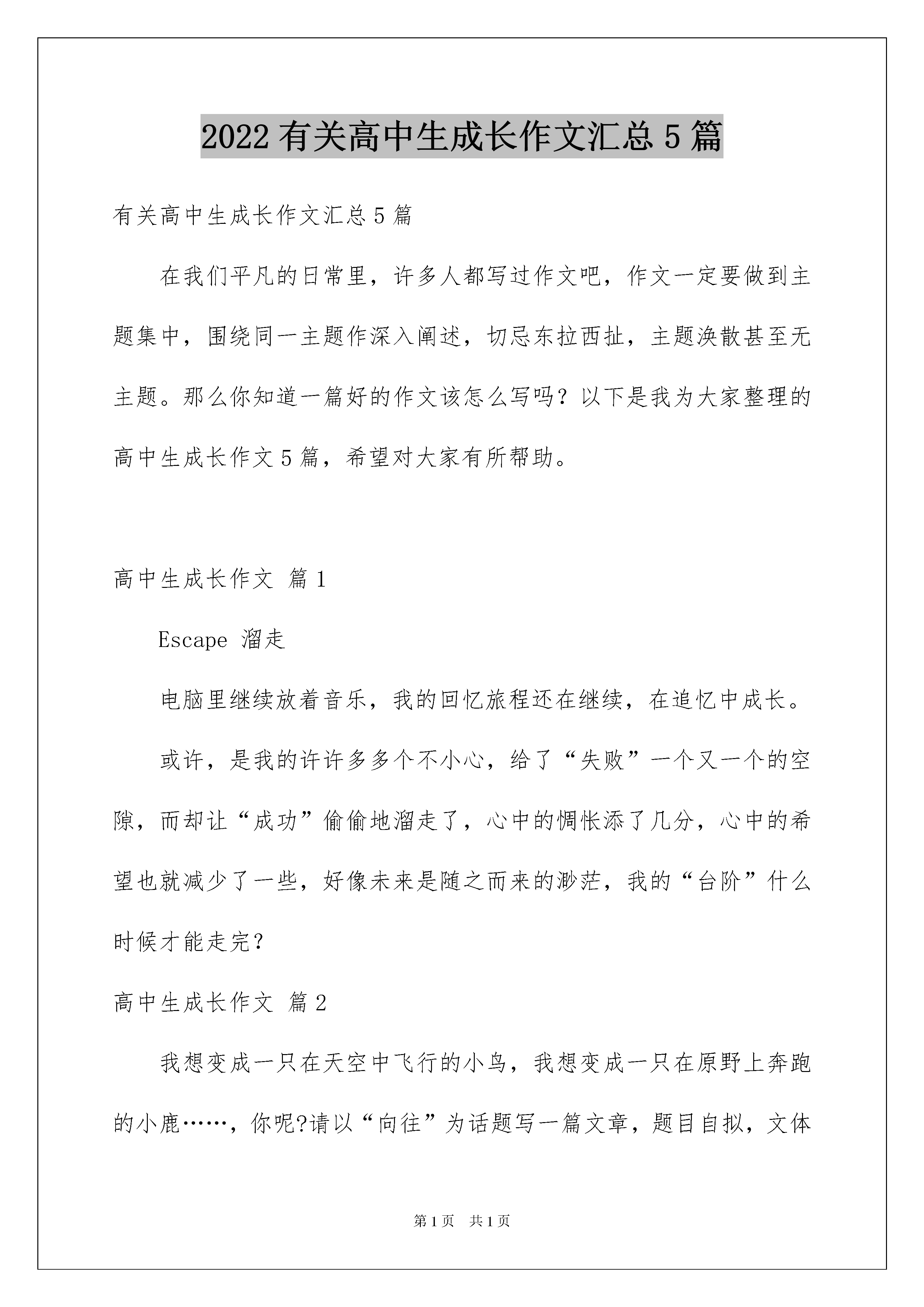 2022 有关高中生成长作文汇总 5 篇

有关高中生成长作文汇总 5 篇

在我们平凡的日常里，许多人都写过作文吧，作文一定要做到主题集中，围绕同一主题作深入阐述，切忌东拉西扯，主题涣散甚至无主题。那么你知道一篇好的作文该怎么写吗？以下是我为大家整理的高中生成长作文 5 篇，希望对大家有所帮助。

高中生成长作文 篇 1

Escape 溜走

电脑里继续放着音乐，我的回忆旅程还在继续，在追忆中成长。

或许，是我的许许多多个不小心，给了“失败”一个又一个的空隙，而却让“成功”偷偷地溜走了，心中的惆怅添了几分，心中的希望也就减少了一些，好像未来是随之而来的渺茫，我的“台阶”什么时候才能走完？

高中生成长作文 篇 2

我想变成一只在天空中飞行的小鸟，我想变成一只在原野上奔跑的小鹿……，你呢?请以“向往”为话题写一篇文章，题目自拟，文体

第 1 页 共 1 页